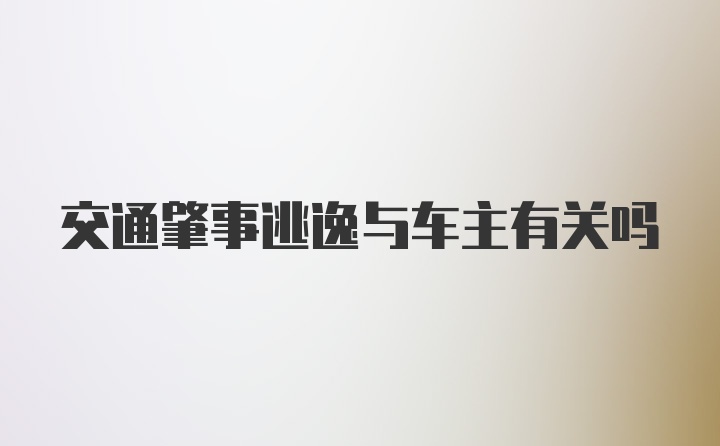 交通肇事逃逸与车主有关吗